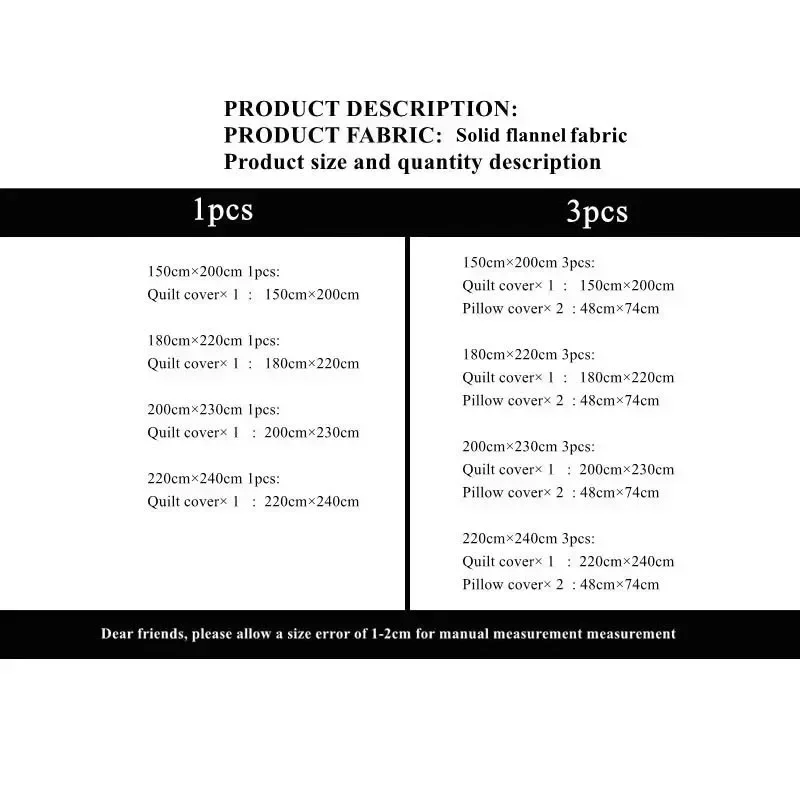 PRODUCT DESCRIPTION:
PRODUCT FABRIC: Solid flannel fabric
Product size and quantity description

1pcs

150cm×200cm 1pcs:
Quilt cover× 1 : 150cm×200cm

180cm×220cm 1pcs:
Quilt cover× 1 : 180cm×220cm

200cm×230cm 1pcs:
Quilt cover× 1 : 200cm×230cm

220cm×240cm 1pcs:
Quilt cover× 1 : 220cm×240cm

3pcs

150cm×200cm 3pcs:
Quilt cover× 1 : 150cm×200cm
Pillow cover× 2 : 48cm×74cm

180cm×220cm 3pcs:
Quilt cover× 1 : 180cm×220cm
Pillow cover× 2 : 48cm×74cm

200cm×230cm 3pcs:
Quilt cover× 1 : 200cm×230cm
Pillow cover× 2 : 48cm×74cm

220cm×240cm 3pcs:
Quilt cover× 1 : 220cm×240cm
Pillow cover× 2 : 48cm×74cm

Dear friends, please allow a size error of 1-2cm for manual measurement measurement